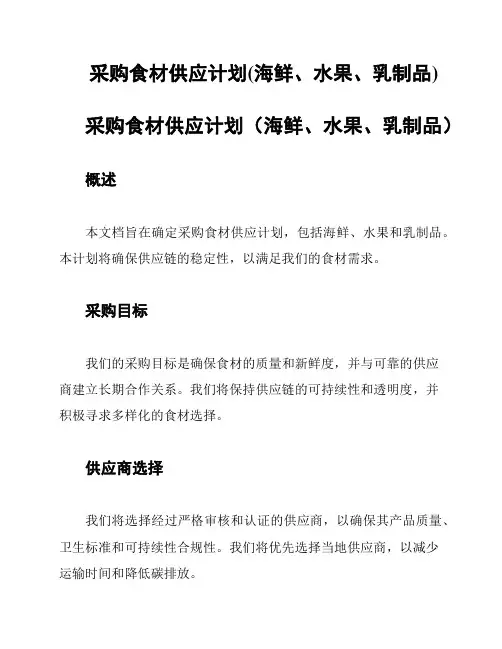 采购食材供应计划(海鲜、水果、乳制品)

采购食材供应计划（海鲜、水果、乳制品）

概述

本文档旨在确定采购食材供应计划，包括海鲜、水果和乳制品。本计划将确保供应链的稳定性，以满足我们的食材需求。

采购目标

我们的采购目标是确保食材的质量和新鲜度，并与可靠的供应商建立长期合作关系。我们将保持供应链的可持续性和透明度，并积极寻求多样化的食材选择。

供应商选择

我们将选择经过严格审核和认证的供应商，以确保其产品质量、卫生标准和可持续性合规性。我们将优先选择当地供应商，以减少运输时间和降低碳排放。